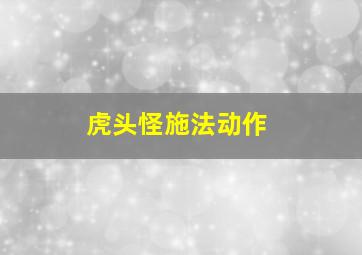 虎头怪施法动作